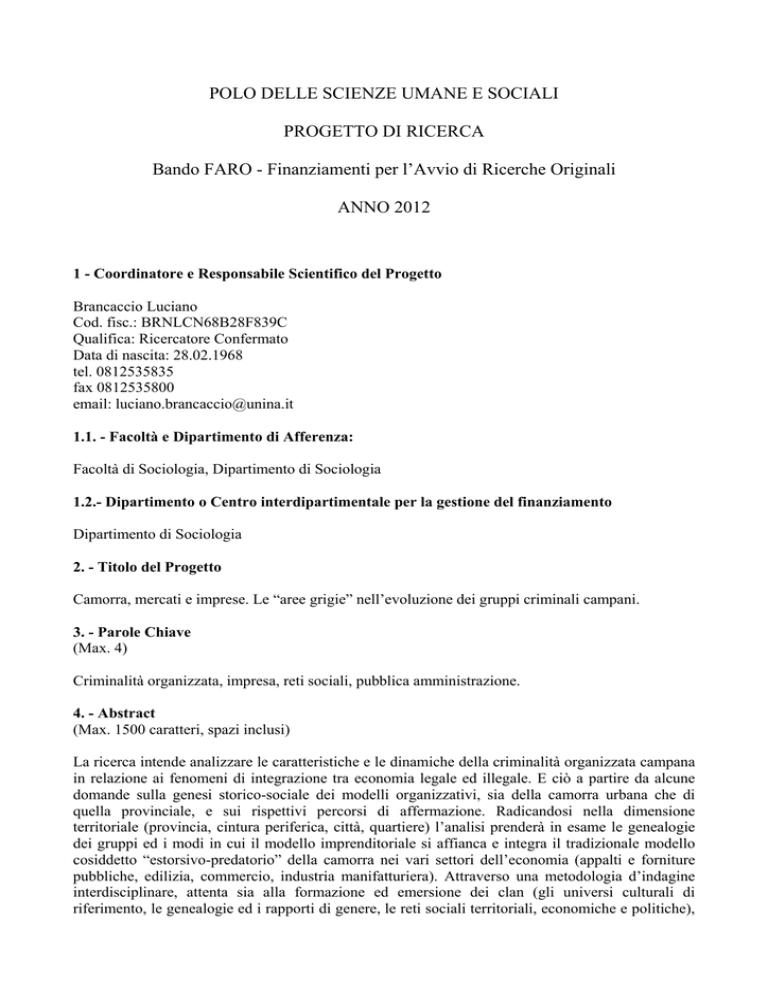 POLO DELLE SCIENZE UMANE E SOCIALI

PROGETTO DI RICERCA

Bando FARO - Finanziamenti per l'Avvio di Ricerche Originali

ANNO 2012

1 - Coordinatore e Responsabile Scientifico del Progetto

Brancaccio Luciano
Cod. fisc.: BRNLCN68B28F839C
Qualifica: Ricercatore Confermato
Data di nascita: 28.02.1968
tel. 0812535835
fax 0812535800
email: luciano.brancaccio@unina.it

1.1. - Facoltà e Dipartimento di Afferenza:

Facoltà di Sociologia, Dipartimento di Sociologia

1.2.- Dipartimento o Centro interdipartimentale per la gestione del finanziamento

Dipartimento di Sociologia

2. - Titolo del Progetto

Camorra, mercati e imprese. Le "aree grigie" nell'evoluzione dei gruppi criminali campani.

3. - Parole Chiave
(Max. 4)

Criminalità organizzata, impresa, reti sociali, pubblica amministrazione.

4. - Abstract
(Max. 1500 caratteri, spazi inclusi)

La ricerca intende analizzare le caratteristiche e le dinamiche della criminalità organizzata campana in relazione ai fenomeni di integrazione tra economia legale ed illegale. E ciò a partire da alcune domande sulla genesi storico-sociale dei modelli organizzativi, sia della camorra urbana che di quella provinciale, e sui rispettivi percorsi di affermazione. Radicandosi nella dimensione territoriale (provincia, cintura periferica, città, quartiere) l'analisi prenderà in esame le genealogie dei gruppi ed i modi in cui il modello imprenditoriale si affianca e integra il tradizionale modello cosiddetto "estorsivo-predatorio" della camorra nei vari settori dell'economia (appalti e forniture pubbliche, edilizia, commercio, industria manifatturiera). Attraverso una metodologia d'indagine interdisciplinare, attenta sia alla formazione ed emersione dei clan (gli universi culturali di riferimento, le genealogie ed i rapporti di genere, le reti sociali territoriali, economiche e politiche),